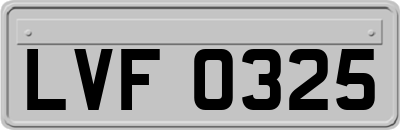 LVF 0325